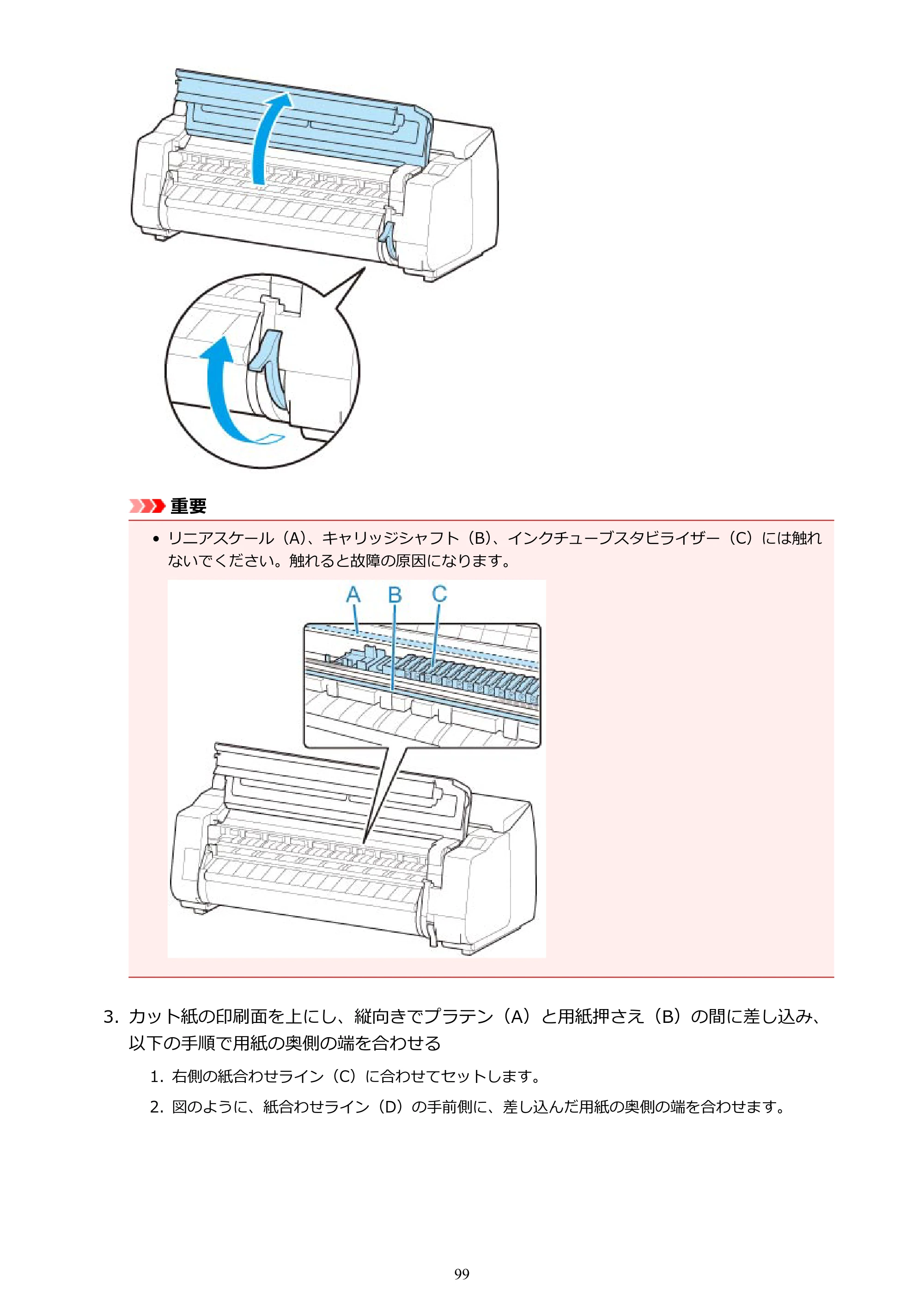 重要

• リニアスケール（A）、キャリッジシャフト（B）、インクチューブスタビライザー（C）には触れないでください。触れると故障の原因になります。

A B C

3. カット紙の印刷面を上にし、縦向きでプラテン（A）と用紙押さえ（B）の間に差し込み、以下の手順で用紙の奥側の端を合わせる

1. 右側の紙合わせライン（C）に合わせてセットします。

2. 図のように、紙合わせライン（D）の手前側に、差し込んだ用紙の奥側の端を合わせます。

99